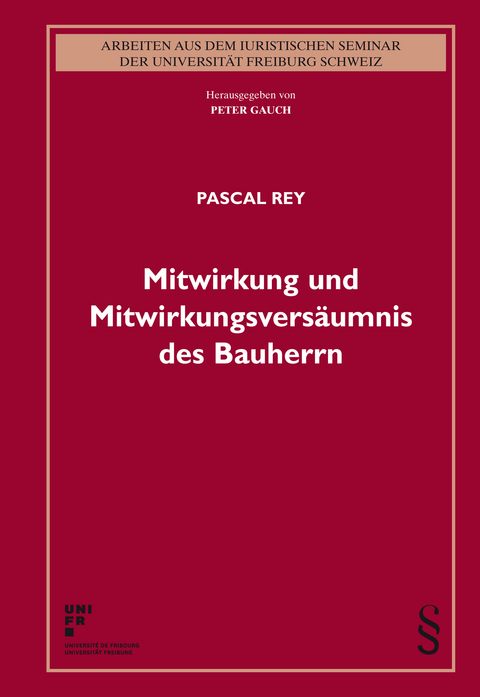 ARBEITEN AUS DEM IURISTISCHEN SEMINAR
DER UNIVERSITÄT FREIBURG SCHWEIZ

Herausgegeben von
PETER GAUCH

PASCAL REY

Mitwirkung und Mitwirkungsversäumnis des Bauherrn

UNI
FR
UNIVERSITÉ DE FRIBOURG
UNIVERSITÄT FREIBURG

§